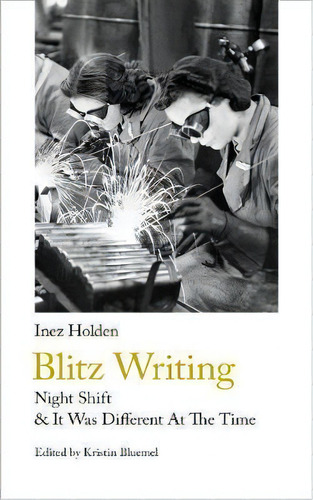 Inez Holden

Blitz Writing

Night Shift
& It Was Different At The Time

Edited by Kristin Bluemel